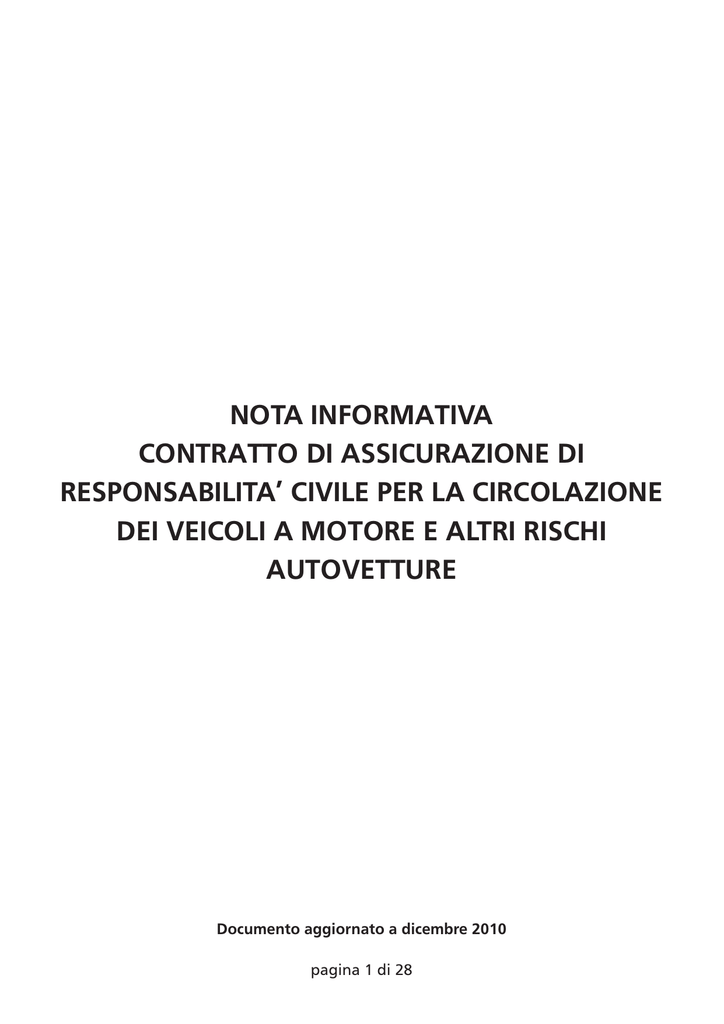 NOTA INFORMATIVA
CONTRATTO DI ASSICURAZIONE DI RESPONSABILITA’ CIVILE PER LA CIRCOLAZIONE DEI VEICOLI A MOTORE E ALTRI RISCHI
AUTOVETTURE

Documento aggiornato a dicembre 2010

pagina 1 di 28